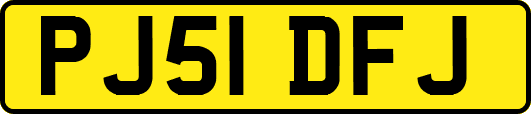 PJ51 DFJ